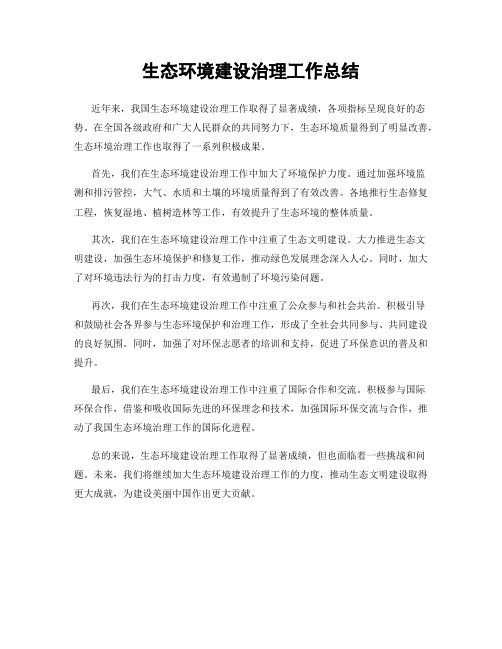 生态环境建设治理工作总结

近年来，我国生态环境建设治理工作取得了显著成绩，各项指标呈现良好的态势。在全国各级政府和广大人民群众的共同努力下，生态环境质量得到了明显改善，生态环境治理工作也取得了一系列积极成果。

首先，我们在生态环境建设治理工作中加大了环境保护力度。通过加强环境监测和排污管控，大气、水质和土壤的环境质量得到了有效改善。各地推行生态修复工程，恢复湿地、植树造林等工作，有效提升了生态环境的整体质量。

其次，我们在生态环境建设治理工作中注重了生态文明建设。大力推进生态文明建设，加强生态环境保护和修复工作，推动绿色发展理念深入人心。同时，加大了对环境违法行为的打击力度，有效遏制了环境污染问题。

再次，我们在生态环境建设治理工作中注重了公众参与和社会共治。积极引导和鼓励社会各界参与生态环境保护和治理工作，形成了全社会共同参与、共同建设的良好氛围。同时，加强了对环保志愿者的培训和支持，促进了环保意识的普及和提升。

最后，我们在生态环境建设治理工作中注重了国际合作和交流。积极参与国际环保合作，借鉴和吸收国际先进的环保理念和技术，加强国际环保交流与合作，推动了我国生态环境治理工作的国际化进程。

总的来说，生态环境建设治理工作取得了显著成绩，但也面临着一些挑战和问题。未来，我们将继续加大生态环境建设治理工作的力度，推动生态文明建设取得更大成就，为建设美丽中国作出更大贡献。